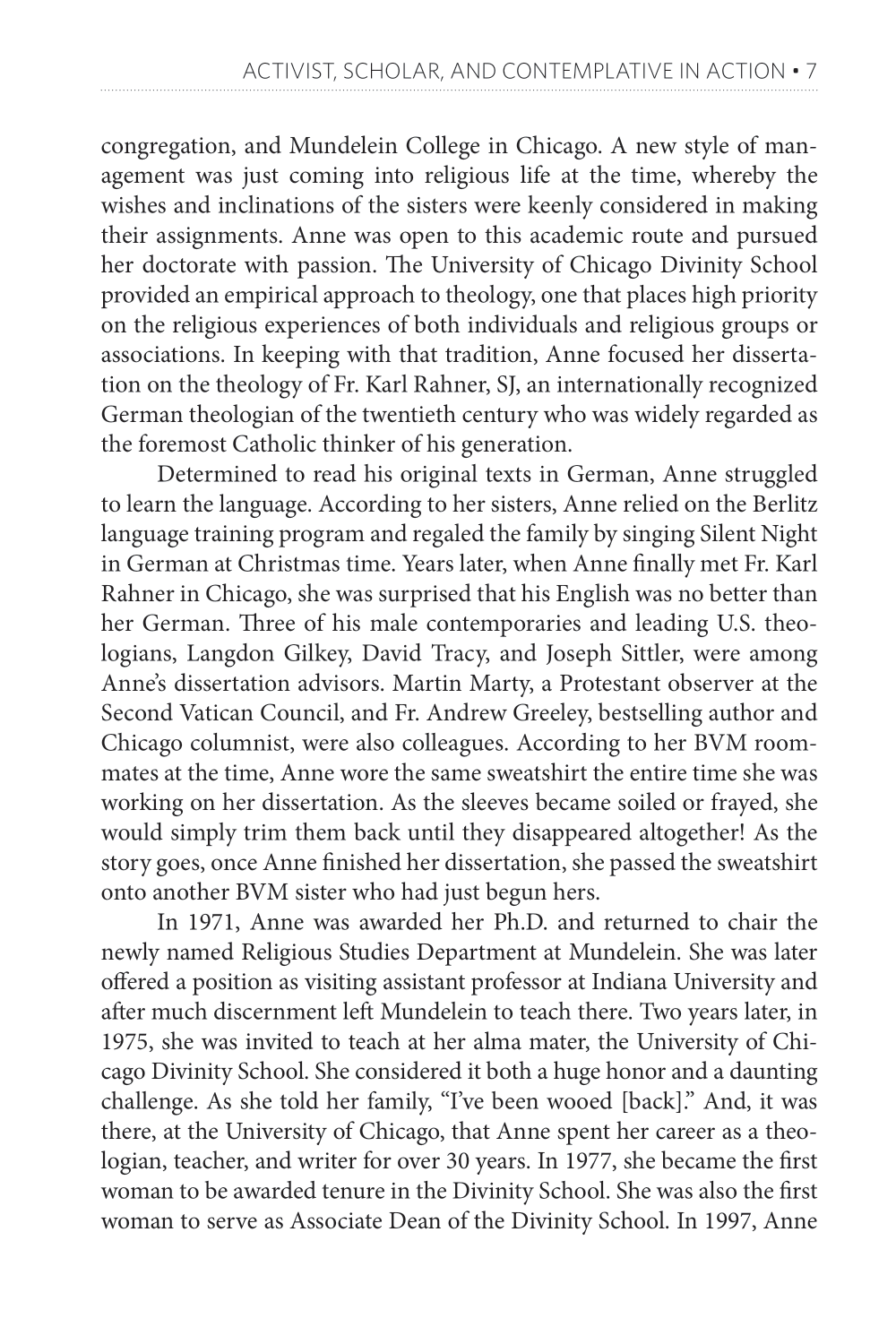 ACTIVIST, SCHOLAR, AND CONTEMPLATIVE IN ACTION • 7

congregation, and Mundelein College in Chicago. A new style of management was just coming into religious life at the time, whereby the wishes and inclinations of the sisters were keenly considered in making their assignments. Anne was open to this academic route and pursued her doctorate with passion. The University of Chicago Divinity School provided an empirical approach to theology, one that places high priority on the religious experiences of both individuals and religious groups or associations. In keeping with that tradition, Anne focused her dissertation on the theology of Fr. Karl Rahner, SJ, an internationally recognized German theologian of the twentieth century who was widely regarded as the foremost Catholic thinker of his generation.

Determined to read his original texts in German, Anne struggled to learn the language. According to her sisters, Anne relied on the Berlitz language training program and regaled the family by singing Silent Night in German at Christmas time. Years later, when Anne finally met Fr. Karl Rahner in Chicago, she was surprised that his English was no better than her German. Three of his male contemporaries and leading U.S. theologians, Langdon Gilkey, David Tracy, and Joseph Sittler, were among Anne's dissertation advisors. Martin Marty, a Protestant observer at the Second Vatican Council, and Fr. Andrew Greeley, bestselling author and Chicago columnist, were also colleagues. According to her BVM roommates at the time, Anne wore the same sweatshirt the entire time she was working on her dissertation. As the sleeves became soiled or frayed, she would simply trim them back until they disappeared altogether! As the story goes, once Anne finished her dissertation, she passed the sweatshirt onto another BVM sister who had just begun hers.

In 1971, Anne was awarded her Ph.D. and returned to chair the newly named Religious Studies Department at Mundelein. She was later offered a position as visiting assistant professor at Indiana University and after much discernment left Mundelein to teach there. Two years later, in 1975, she was invited to teach at her alma mater, the University of Chicago Divinity School. She considered it both a huge honor and a daunting challenge. As she told her family, "I've been wooed [back]." And, it was there, at the University of Chicago, that Anne spent her career as a theologian, teacher, and writer for over 30 years. In 1977, she became the first woman to be awarded tenure in the Divinity School. She was also the first woman to serve as Associate Dean of the Divinity School. In 1997, Anne